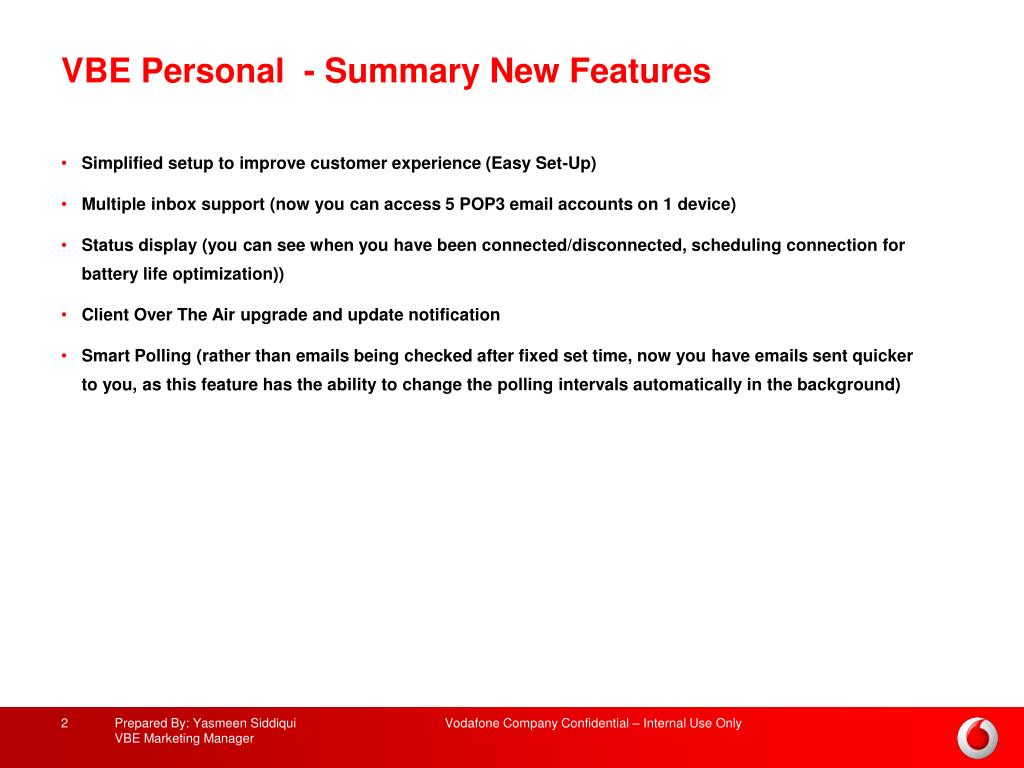 VBE Personal  - Summary New Features

• Simplified setup to improve customer experience (Easy Set-Up)

• Multiple inbox support (now you can access 5 POP3 email accounts on 1 device)

• Status display (you can see when you have been connected/disconnected, scheduling connection for battery life optimization))

• Client Over The Air upgrade and update notification

• Smart Polling (rather than emails being checked after fixed set time, now you have emails sent quicker to you, as this feature has the ability to change the polling intervals automatically in the background)

2

Prepared By: Yasmeen Siddiqui
VBE Marketing Manager

Vodafone Company Confidential – Internal Use Only